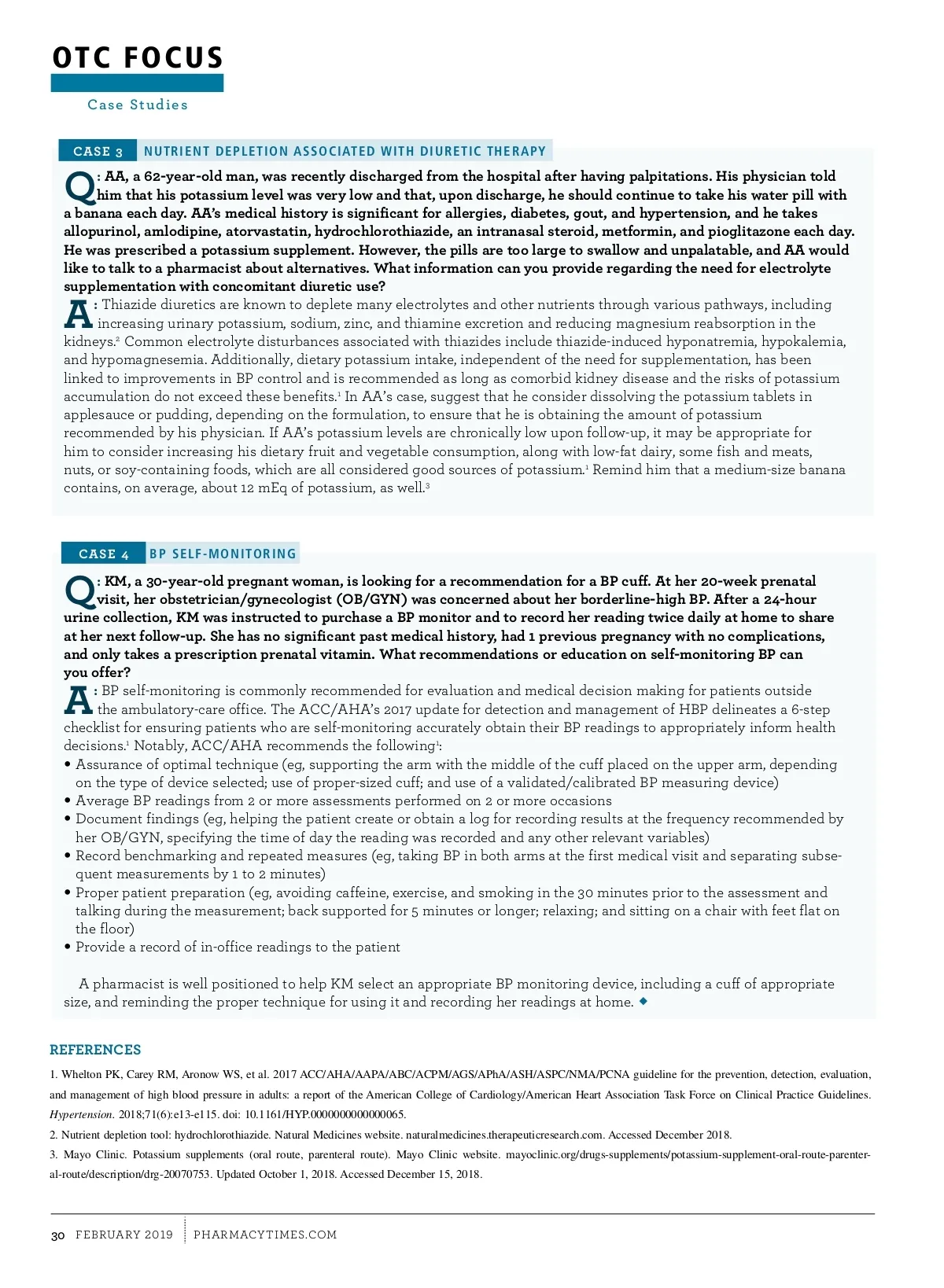 OTC FOCUS

Case Studies

CASE 3 NUTRIENT DEPLETION ASSOCIATED WITH DIURETIC THERAPY

Q: AA, a 62-year-old man, was recently discharged from the hospital after having palpitations. His physician told him that his potassium level was very low and that, upon discharge, he should continue to take his water pill with a banana each day. AA's medical history is significant for allergies, diabetes, gout, and hypertension, and he takes allopurinol, amlodipine, atorvastatin, hydrochlorothiazide, an intranasal steroid, metformin, and pioglitazone each day. He was prescribed a potassium supplement. However, the pills are too large to swallow and unpalatable, and AA would like to talk to a pharmacist about alternatives. What information can you provide regarding the need for electrolyte supplementation with concomitant diuretic use?

A: Thiazide diuretics are known to deplete many electrolytes and other nutrients through various pathways, including increasing urinary potassium, sodium, zinc, and thiamine excretion and reducing magnesium reabsorption in the kidneys.$^2$ Common electrolyte disturbances associated with thiazides include thiazide-induced hyponatremia, hypokalemia, and hypomagnesemia. Additionally, dietary potassium intake, independent of the need for supplementation, has been linked to improvements in BP control and is recommended as long as comorbid kidney disease and the risks of potassium accumulation do not exceed these benefits.$^1$ In AA's case, suggest that he consider dissolving the potassium tablets in applesauce or pudding, depending on the formulation, to ensure that he is obtaining the amount of potassium recommended by his physician. If AA's potassium levels are chronically low upon follow-up, it may be appropriate for him to consider increasing his dietary fruit and vegetable consumption, along with low-fat dairy, some fish and meats, nuts, or soy-containing foods, which are all considered good sources of potassium.$^1$ Remind him that a medium-size banana contains, on average, about 12 mEq of potassium, as well.$^3$

CASE 4 BP SELF-MONITORING

Q: KM, a 30-year-old pregnant woman, is looking for a recommendation for a BP cuff. At her 20-week prenatal visit, her obstetrician/gynecologist (OB/GYN) was concerned about her borderline-high BP. After a 24-hour urine collection, KM was instructed to purchase a BP monitor and to record her reading twice daily at home to share at her next follow-up. She has no significant past medical history, had 1 previous pregnancy with no complications, and only takes a prescription prenatal vitamin. What recommendations or education on self-monitoring BP can you offer?

A: BP self-monitoring is commonly recommended for evaluation and medical decision making for patients outside the ambulatory-care office. The ACC/AHA's 2017 update for detection and management of HBP delineates a 6-step checklist for ensuring patients who are self-monitoring accurately obtain their BP readings to appropriately inform health decisions.$^1$ Notably, ACC/AHA recommends the following$^1$:
• Assurance of optimal technique (eg, supporting the arm with the middle of the cuff placed on the upper arm, depending on the type of device selected; use of proper-sized cuff; and use of a validated/calibrated BP measuring device)
• Average BP readings from 2 or more assessments performed on 2 or more occasions
• Document findings (eg, helping the patient create or obtain a log for recording results at the frequency recommended by her OB/GYN, specifying the time of day the reading was recorded and any other relevant variables)
• Record benchmarking and repeated measures (eg, taking BP in both arms at the first medical visit and separating subsequent measurements by 1 to 2 minutes)
• Proper patient preparation (eg, avoiding caffeine, exercise, and smoking in the 30 minutes prior to the assessment and talking during the measurement; back supported for 5 minutes or longer; relaxing; and sitting on a chair with feet flat on the floor)
• Provide a record of in-office readings to the patient

A pharmacist is well positioned to help KM select an appropriate BP monitoring device, including a cuff of appropriate size, and reminding the proper technique for using it and recording her readings at home. ◆

REFERENCES

1. Whelton PK, Carey RM, Aronow WS, et al. 2017 ACC/AHA/AAPA/ABC/ACPM/AGS/APhA/ASH/ASPC/NMA/PCNA guideline for the prevention, detection, evaluation, and management of high blood pressure in adults: a report of the American College of Cardiology/American Heart Association Task Force on Clinical Practice Guidelines. Hypertension. 2018;71(6):e13-e115. doi: 10.1161/HYP.0000000000000065.
2. Nutrient depletion tool: hydrochlorothiazide. Natural Medicines website. naturalmedicines.therapeuticresearch.com. Accessed December 2018.
3. Mayo Clinic. Potassium supplements (oral route, parenteral route). Mayo Clinic website. mayoclinic.org/drugs-supplements/potassium-supplement-oral-route-parenteral-route/description/drg-20070753. Updated October 1, 2018. Accessed December 15, 2018.

30 FEBRUARY 2019 PHARMACYTIMES.COM